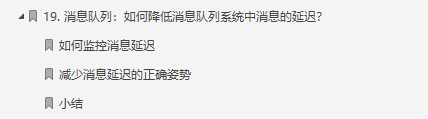 19. 消息队列：如何降低消息队列系统中消息的延迟?

如何监控消息延迟

减少消息延迟的正确姿势

小结